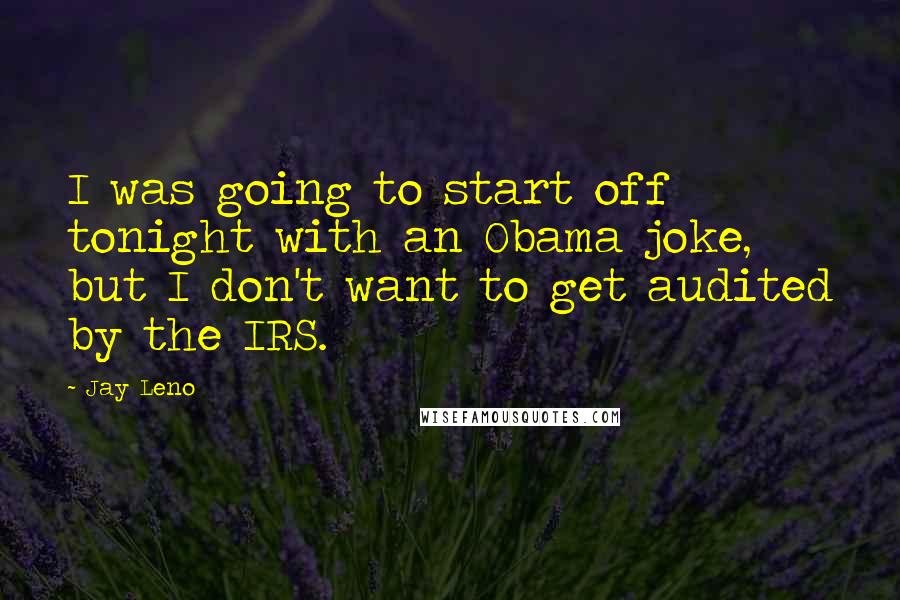 I was going to start off tonight with an Obama joke, but I don't want to get audited by the IRS.

- Jay Leno

WISEFAMOUSQUOTES.COM